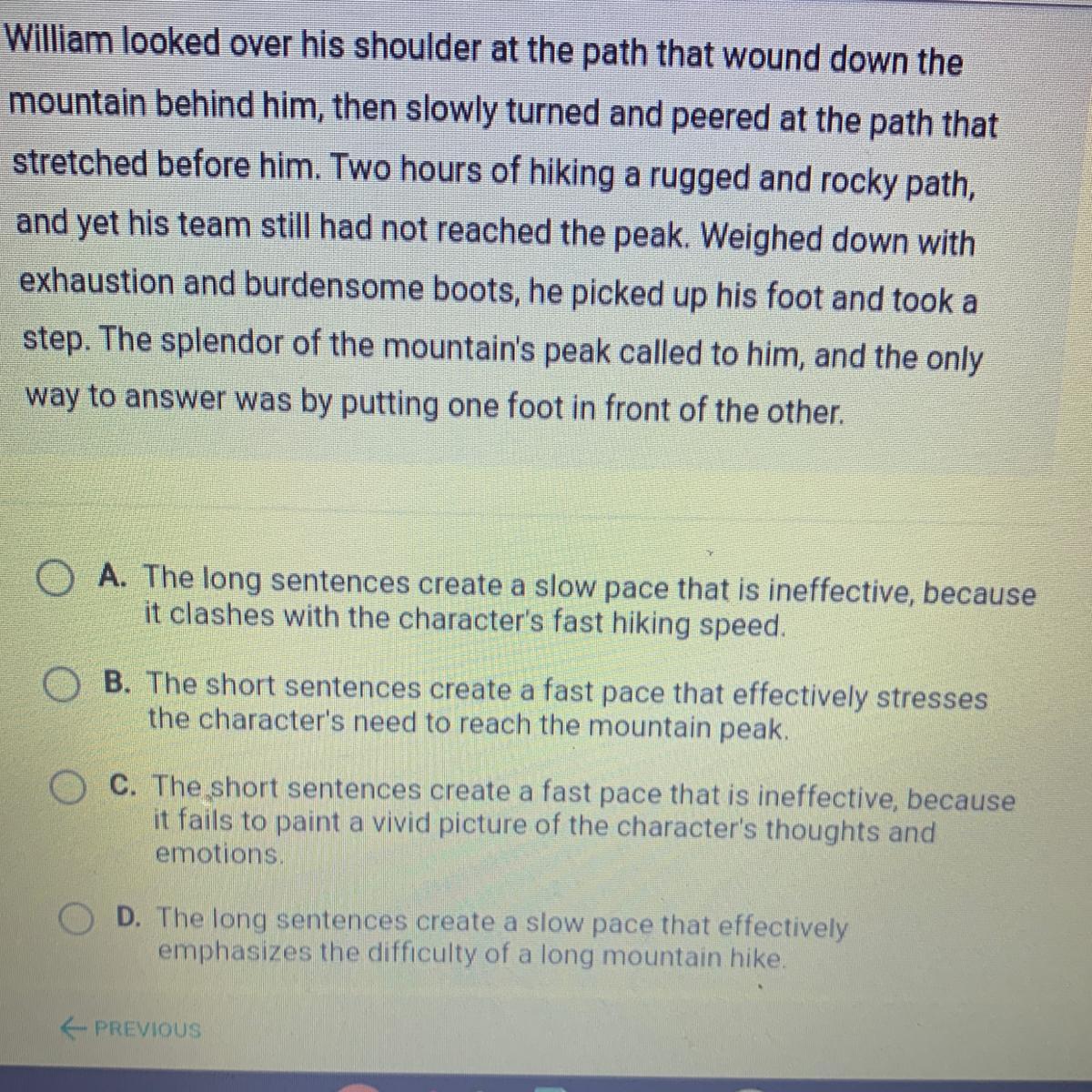 William looked over his shoulder at the path that wound down the mountain behind him, then slowly turned and peered at the path that stretched before him. Two hours of hiking a rugged and rocky path, and yet his team still had not reached the peak. Weighed down with exhaustion and burdensome boots, he picked up his foot and took a step. The splendor of the mountain's peak called to him, and the only way to answer was by putting one foot in front of the other.

A. The long sentences create a slow pace that is ineffective, because it clashes with the character's fast hiking speed.

B. The short sentences create a fast pace that effectively stresses the character's need to reach the mountain peak.

C. The short sentences create a fast pace that is ineffective, because it fails to paint a vivid picture of the character's thoughts and emotions.

D. The long sentences create a slow pace that effectively emphasizes the difficulty of a long mountain hike.

← PREVIOUS